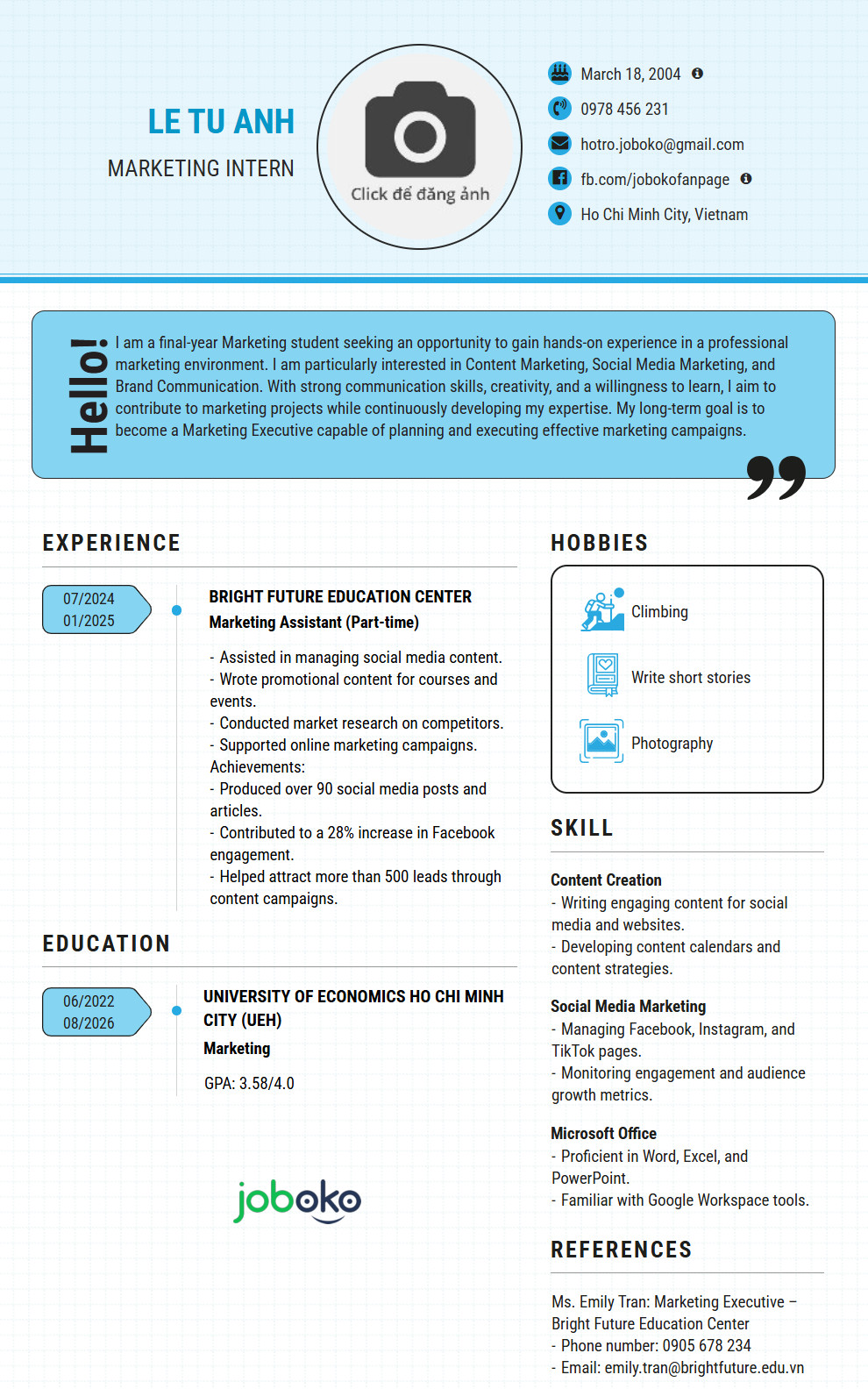 LE TU ANH
MARKETING INTERN

Click để đăng ảnh

March 18, 2004
0978 456 231
hotro.joboko@gmail.com
fb.com/jobokofanpage
Ho Chi Minh City, Vietnam

Hello!

I am a final-year Marketing student seeking an opportunity to gain hands-on experience in a professional marketing environment. I am particularly interested in Content Marketing, Social Media Marketing, and Brand Communication. With strong communication skills, creativity, and a willingness to learn, I aim to contribute to marketing projects while continuously developing my expertise. My long-term goal is to become a Marketing Executive capable of planning and executing effective marketing campaigns.

EXPERIENCE

07/2024
01/2025

BRIGHT FUTURE EDUCATION CENTER
Marketing Assistant (Part-time)

- Assisted in managing social media content.
- Wrote promotional content for courses and events.
- Conducted market research on competitors.
- Supported online marketing campaigns.
Achievements:
- Produced over 90 social media posts and articles.
- Contributed to a 28% increase in Facebook engagement.
- Helped attract more than 500 leads through content campaigns.

EDUCATION

06/2022
08/2026

UNIVERSITY OF ECONOMICS HO CHI MINH CITY (UEH)
Marketing

GPA: 3.58/4.0

joboko

HOBBIES

Climbing
Write short stories
Photography

SKILL

Content Creation
- Writing engaging content for social media and websites.
- Developing content calendars and content strategies.

Social Media Marketing
- Managing Facebook, Instagram, and TikTok pages.
- Monitoring engagement and audience growth metrics.

Microsoft Office
- Proficient in Word, Excel, and PowerPoint.
- Familiar with Google Workspace tools.

REFERENCES

Ms. Emily Tran: Marketing Executive – Bright Future Education Center
- Phone number: 0905 678 234
- Email: emily.tran@brightfuture.edu.vn